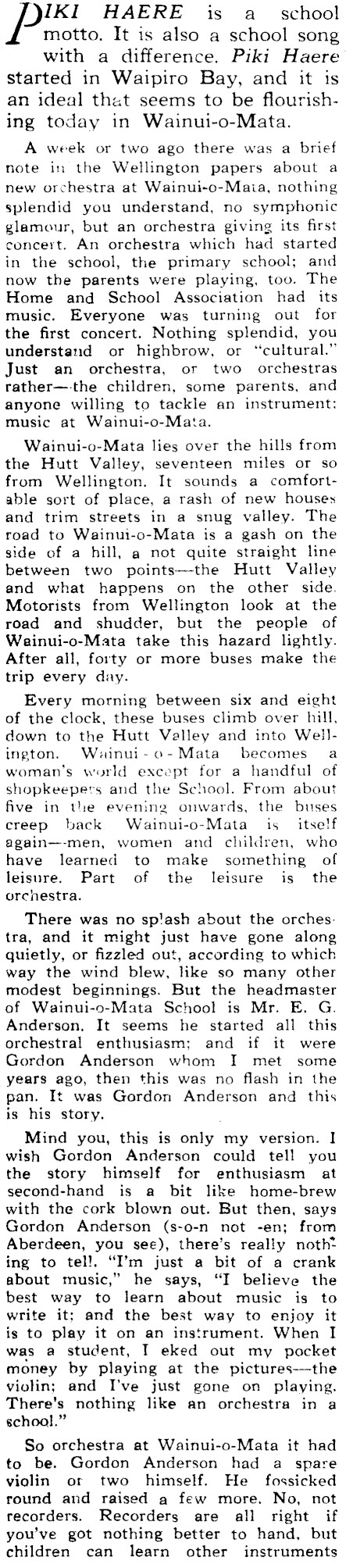 PIKI HAERE is a school motto. It is also a school song with a difference. Piki Haere started in Waipiro Bay, and it is an ideal that seems to be flourishing today in Wainui-o-Mata.

A week or two ago there was a brief note in the Wellington papers about a new orchestra at Wainui-o-Mata, nothing splendid you understand, no symphonic glamour, but an orchestra giving its first concert. An orchestra which had started in the school, the primary school; and now the parents were playing, too. The Home and School Association had its music. Everyone was turning out for the first concert. Nothing splendid, you understand or highbrow, or "cultural." Just an orchestra, or two orchestras rather—the children, some parents, and anyone willing to tackle an instrument: music at Wainui-o-Mata.

Wainui-o-Mata lies over the hills from the Hutt Valley, seventeen miles or so from Wellington. It sounds a comfortable sort of place, a rash of new houses and trim streets in a snug valley. The road to Wainui-o-Mata is a gash on the side of a hill, a not quite straight line between two points—the Hutt Valley and what happens on the other side. Motorists from Wellington look at the road and shudder, but the people of Wainui-o-Mata take this hazard lightly. After all, forty or more buses make the trip every day.

Every morning between six and eight of the clock, these buses climb over hill, down to the Hutt Valley and into Wellington. Wainui-o-Mata becomes a woman's world except for a handful of shopkeepers and the School. From about five in the evening onwards, the buses creep back Wainui-o-Mata is itself again—men, women and children, who have learned to make something of leisure. Part of the leisure is the orchestra.

There was no splash about the orchestra, and it might just have gone along quietly, or fizzled out, according to which way the wind blew, like so many other modest beginnings. But the headmaster of Wainui-o-Mata School is Mr. E. G. Anderson. It seems he started all this orchestral enthusiasm; and if it were Gordon Anderson whom I met some years ago, then this was no flash in the pan. It was Gordon Anderson and this is his story.

Mind you, this is only my version. I wish Gordon Anderson could tell you the story himself for enthusiasm at second-hand is a bit like home-brew with the cork blown out. But then, says Gordon Anderson (s-o-n not -en; from Aberdeen, you see), there's really nothing to tell. "I'm just a bit of a crank about music," he says, "I believe the best way to learn about music is to write it; and the best way to enjoy it is to play it on an instrument. When I was a student, I eked out my pocket money by playing at the pictures—the violin; and I've just gone on playing. There's nothing like an orchestra in a school."

So orchestra at Wainui-o-Mata it had to be. Gordon Anderson had a spare violin or two himself. He fossicked round and raised a few more. No, not recorders. Recorders are all right if you've got nothing better to hand, but children can learn other instruments